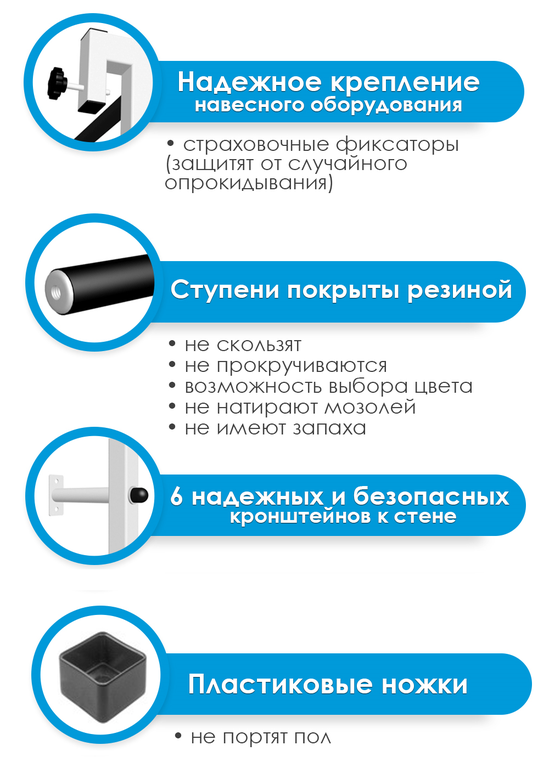 Надежное крепление навесного оборудования

• страховочные фиксаторы (защитят от случайного опрокидывания)

Ступени покрыты резиной

• не скользят
• не прокручиваются
• возможность выбора цвета
• не натирают мозолей
• не имеют запаха

6 надежных и безопасных кронштейнов к стене

Пластиковые ножки

• не портят пол